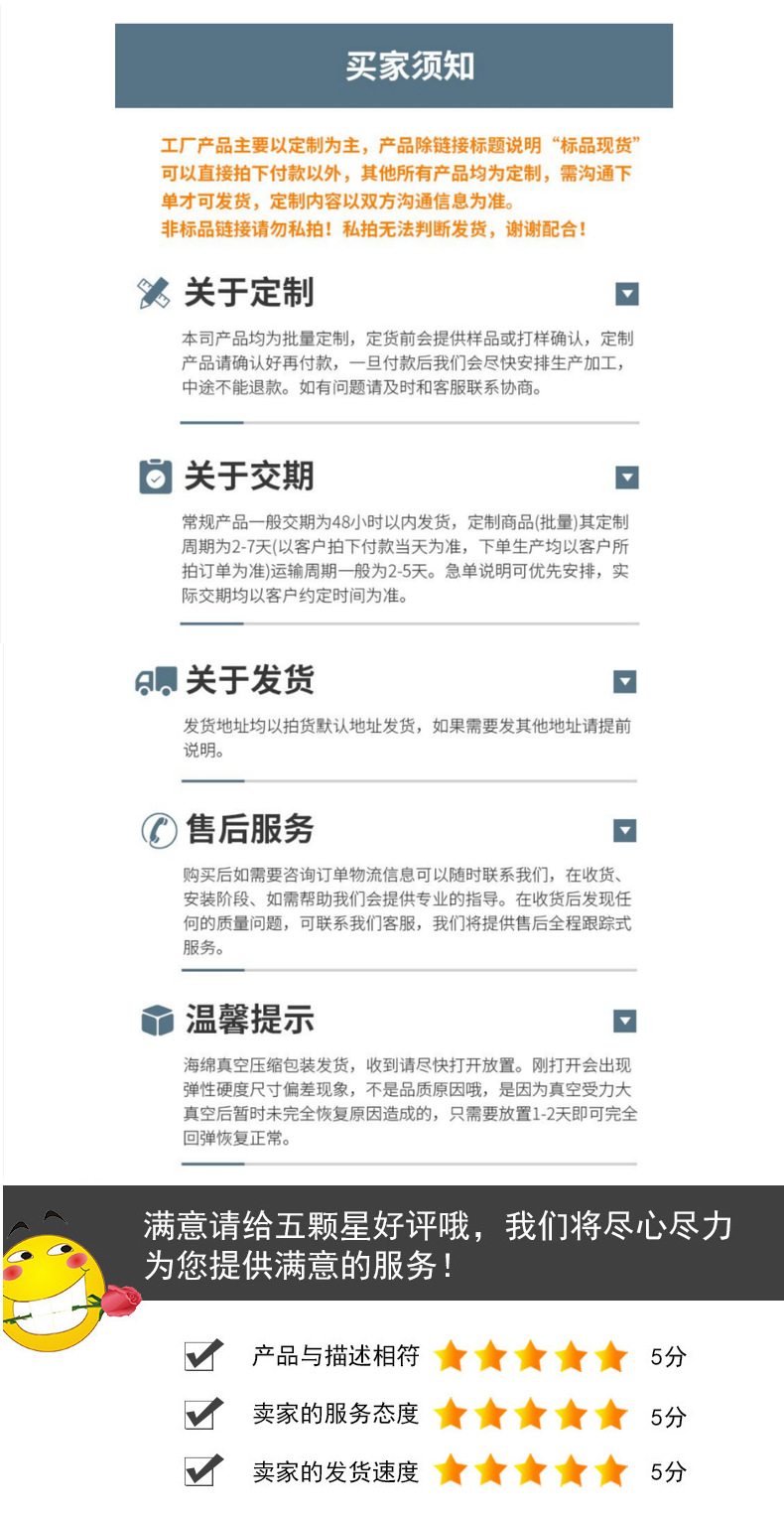 买家须知

工厂产品主要以定制为主，产品除链接标题说明“标品现货”可以直接拍下付款以外，其他所有产品均为定制，需沟通下单才可发货，定制内容以双方沟通信息为准。
非标品链接请勿私拍！私拍无法判断发货，谢谢配合！

关于定制

本司产品均为批量定制，定货前会提供样品或打样确认，定制产品请确认好再付款，一旦付款后我们会尽快安排生产加工，中途不能退款。如有问题请及时和客服联系协商。

关于交期

常规产品一般交期为48小时以内发货，定制商品(批量)其定制周期为2-7天(以客户拍下付款当天为准，下单生产均以客户所拍订单为准)运输周期一般为2-5天。急单说明可优先安排，实际交期均以客户约定时间为准。

关于发货

发货地址均以拍货默认地址发货，如果需要发其他地址请提前说明。

售后服务

购买后如需要咨询订单物流信息可以随时联系我们，在收货、安装阶段、如需帮助我们会提供专业的指导。在收货后发现任何的质量问题，可联系我们客服，我们将提供售后全程跟踪式服务。

温馨提示

海绵真空压缩包装发货，收到请尽快打开放置。刚打开会出现弹性硬度尺寸偏差现象，不是品质原因哦，是因为真空受力大真空后暂时未完全恢复原因造成的，只需要放置1-2天即可完全回弹恢复正常。

满意请给五颗星好评哦，我们将尽心尽力为您提供满意的服务！

☑ 产品与描述相符 5分
☑ 卖家的服务态度 5分
☑ 卖家的发货速度 5分